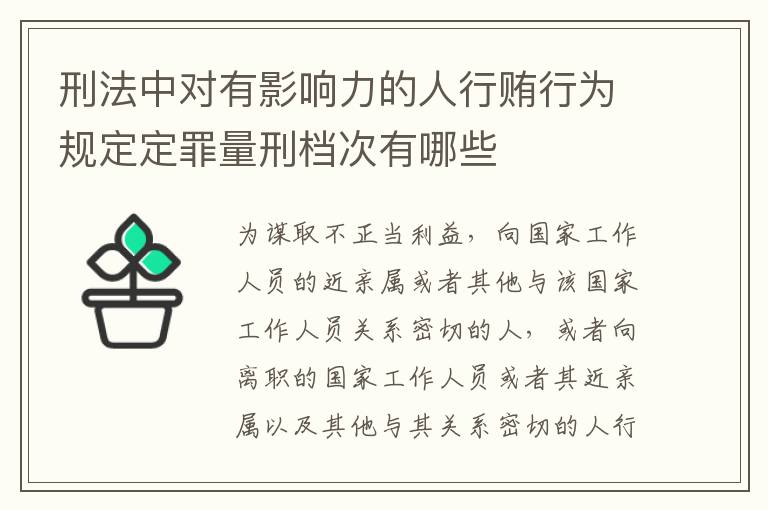 刑法中对有影响力的人行贿行为规定定罪量刑档次有哪些

为谋取不正当利益，向国家工作人员的近亲属或者其他与该国家工作人员关系密切的人，或者向离职的国家工作人员或者其近亲属以及其他与其关系密切的人行